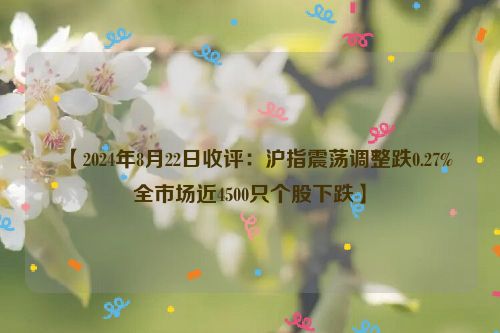 【2024年8月22日收评：沪指震荡调整跌0.27% 全市场近4500只个股下跌】